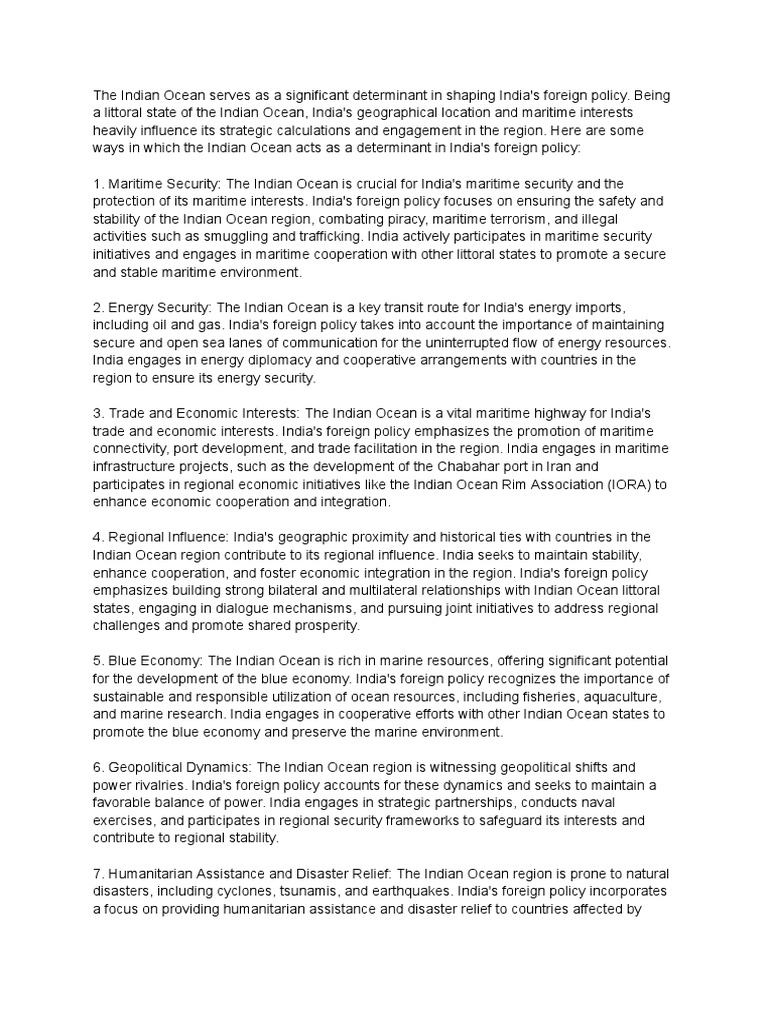 The Indian Ocean serves as a significant determinant in shaping India's foreign policy. Being a littoral state of the Indian Ocean, India's geographical location and maritime interests heavily influence its strategic calculations and engagement in the region. Here are some ways in which the Indian Ocean acts as a determinant in India's foreign policy:

1. Maritime Security: The Indian Ocean is crucial for India's maritime security and the protection of its maritime interests. India's foreign policy focuses on ensuring the safety and stability of the Indian Ocean region, combating piracy, maritime terrorism, and illegal activities such as smuggling and trafficking. India actively participates in maritime security initiatives and engages in maritime cooperation with other littoral states to promote a secure and stable maritime environment.

2. Energy Security: The Indian Ocean is a key transit route for India's energy imports, including oil and gas. India's foreign policy takes into account the importance of maintaining secure and open sea lanes of communication for the uninterrupted flow of energy resources. India engages in energy diplomacy and cooperative arrangements with countries in the region to ensure its energy security.

3. Trade and Economic Interests: The Indian Ocean is a vital maritime highway for India's trade and economic interests. India's foreign policy emphasizes the promotion of maritime connectivity, port development, and trade facilitation in the region. India engages in maritime infrastructure projects, such as the development of the Chabahar port in Iran and participates in regional economic initiatives like the Indian Ocean Rim Association (IORA) to enhance economic cooperation and integration.

4. Regional Influence: India's geographic proximity and historical ties with countries in the Indian Ocean region contribute to its regional influence. India seeks to maintain stability, enhance cooperation, and foster economic integration in the region. India's foreign policy emphasizes building strong bilateral and multilateral relationships with Indian Ocean littoral states, engaging in dialogue mechanisms, and pursuing joint initiatives to address regional challenges and promote shared prosperity.

5. Blue Economy: The Indian Ocean is rich in marine resources, offering significant potential for the development of the blue economy. India's foreign policy recognizes the importance of sustainable and responsible utilization of ocean resources, including fisheries, aquaculture, and marine research. India engages in cooperative efforts with other Indian Ocean states to promote the blue economy and preserve the marine environment.

6. Geopolitical Dynamics: The Indian Ocean region is witnessing geopolitical shifts and power rivalries. India's foreign policy accounts for these dynamics and seeks to maintain a favorable balance of power. India engages in strategic partnerships, conducts naval exercises, and participates in regional security frameworks to safeguard its interests and contribute to regional stability.

7. Humanitarian Assistance and Disaster Relief: The Indian Ocean region is prone to natural disasters, including cyclones, tsunamis, and earthquakes. India's foreign policy incorporates a focus on providing humanitarian assistance and disaster relief to countries affected by